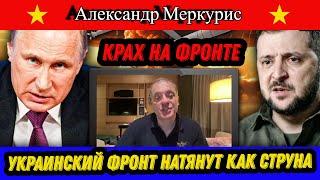 Александр Меркурис

КРАХ НА ФРОНТЕ

УКРАИНСКИЙ ФРОНТ НАТЯНУТ КАК СТРУНА